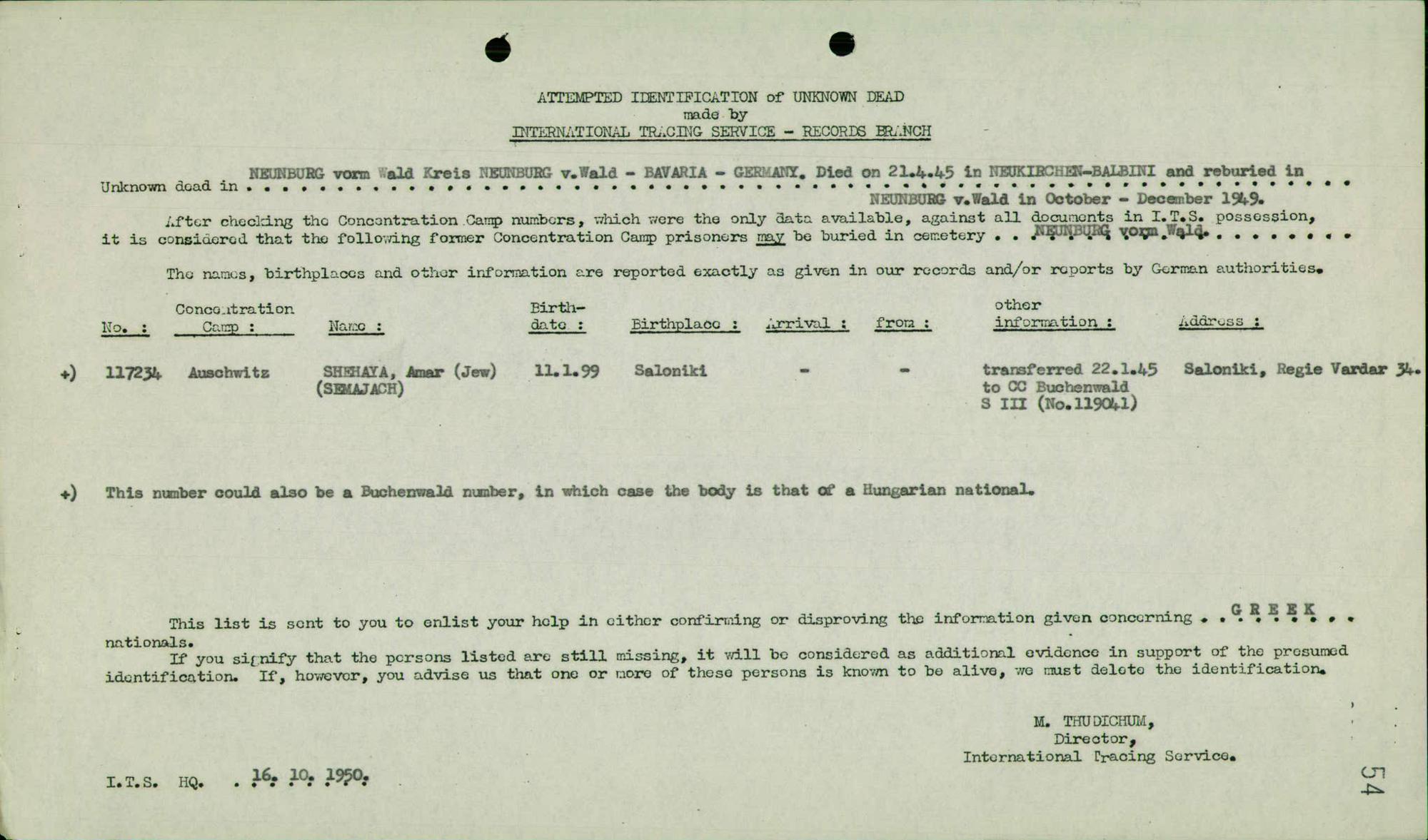 ATTEMPTED IDENTIFICATION of UNKNOWN DEAD
made by
INTERNATIONAL TRACING SERVICE - RECORDS BRANCH

Unknown dead in NEUNBURG vorm Wald Kreis NEUNBURG v.Wald - BAVARIA - GERMANY. Died on 21.4.45 in NEUKIRCHEN-BALBINI and reburied in NEUNBURG v.Wald in October - December 1949.

After checking the Concentration Camp numbers, which were the only data available, against all documents in I.T.S. possession, it is considered that the following former Concentration Camp prisoners may be buried in cemetery NEUNBURG vorm Wald.

The names, birthplaces and other information are reported exactly as given in our records and/or reports by German authorities.

| No. : | Concentration Camp : | Name : | Birth-date : | Birthplace : | Arrival : | from : | other information : | Address : |
|---|---|---|---|---|---|---|---|---|
| +) 117234 | Auschwitz | SHEHAYA, Amar (Jew) (SEMAJACH) | 11.1.99 | Saloniki | - | - | transferred 22.1.45 to CC Buchenwald S III (No.119041) | Saloniki, Regie Vardar 34. |

+) This number could also be a Buchenwald number, in which case the body is that of a Hungarian national.

This list is sent to you to enlist your help in either confirming or disproving the information given concerning GREEK nationals.

If you signify that the persons listed are still missing, it will be considered as additional evidence in support of the presumed identification. If, however, you advise us that one or more of these persons is known to be alive, we must delete the identification.

M. THUDICHUM,
Director,
International Tracing Service.

I.T.S. HQ. 16. 10. 1950.

54